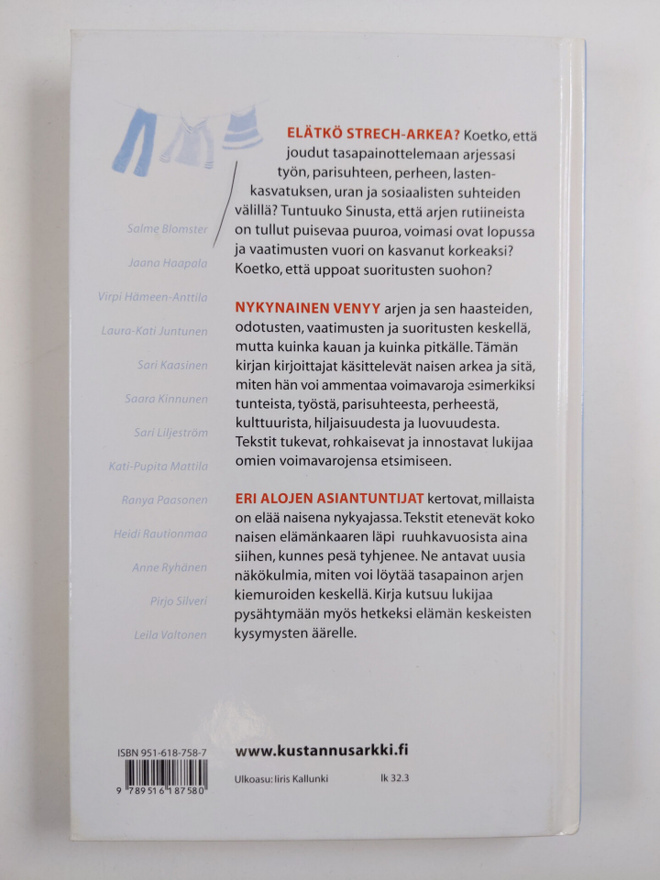 Salme Blomster

Jaana Haapala

Virpi Hämeen-Anttila

Laura-Kati Juntunen

Sari Kaasinen

Saara Kinnunen

Sari Liljeström

Kati-Pupita Mattila

Ranya Paasonen

Heidi Rautionmaa

Anne Ryhänen

Pirjo Silveri

Leila Valtonen

ELÄTKÖ STRECH-ARKEA? Koetko, että joudut tasapainottelemaan arjessasi työn, parisuhteen, perheen, lastenkasvatuksen, uran ja sosiaalisten suhteiden välillä? Tuntuuko Sinusta, että arjen rutiineista on tullut puisevaa puuroa, voimasi ovat lopussa ja vaatimusten vuori on kasvanut korkeaksi? Koetko, että uppoat suoritusten suohon?

NYKYNAINEN VENYY arjen ja sen haasteiden, odotusten, vaatimusten ja suoritusten keskellä, mutta kuinka kauan ja kuinka pitkälle. Tämän kirjan kirjoittajat käsittelevät naisen arkea ja sitä, miten hän voi ammentaa voimavaroja esimerkiksi tunteista, työstä, parisuhteesta, perheestä, kulttuurista, hiljaisuudesta ja luovuudesta. Tekstit tukevat, rohkaisevat ja innostavat lukijaa omien voimavarojensa etsimiseen.

ERI ALOJEN ASIANTUNTIJAT kertovat, millaista on elää naisena nykyajassa. Tekstit etenevät koko naisen elämänkaaren läpi ruuhkavuosista aina siihen, kunnes pesä tyhjenee. Ne antavat uusia näkökulmia, miten voi löytää tasapainon arjen kiemuroiden keskellä. Kirja kutsuu lukijaa pysähtymään myös hetkeksi elämän keskeisten kysymysten äärelle.

ISBN 951-618-758-7

9 789516 187580

www.kustannusarkki.fi

Ulkoasu: Iiris Kallunki

lk 32.3